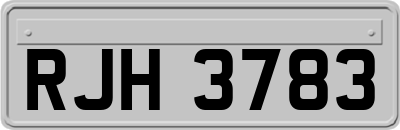 RJH 3783